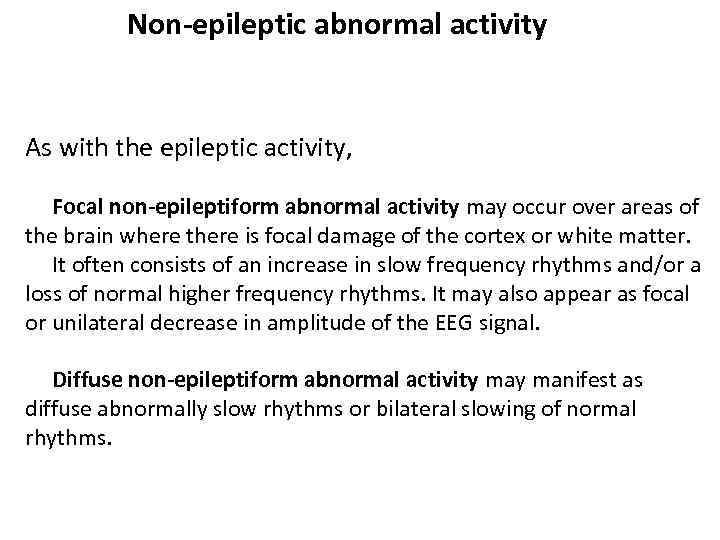 Non-epileptic abnormal activity

As with the epileptic activity,

Focal non-epileptiform abnormal activity may occur over areas of the brain where there is focal damage of the cortex or white matter.

It often consists of an increase in slow frequency rhythms and/or a loss of normal higher frequency rhythms. It may also appear as focal or unilateral decrease in amplitude of the EEG signal.

Diffuse non-epileptiform abnormal activity may manifest as diffuse abnormally slow rhythms or bilateral slowing of normal rhythms.